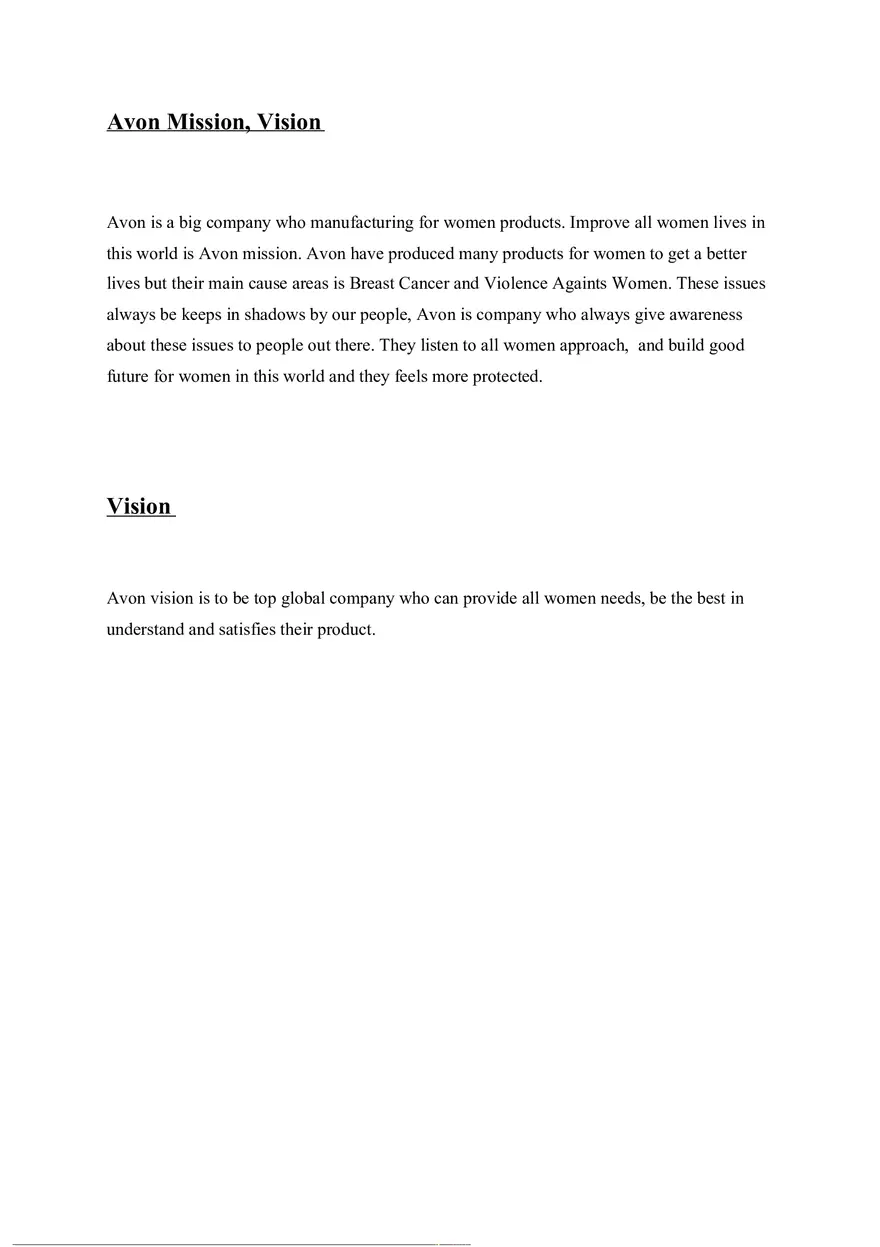 Avon Mission, Vision

Avon is a big company who manufacturing for women products. Improve all women lives in this world is Avon mission. Avon have produced many products for women to get a better lives but their main cause areas is Breast Cancer and Violence Againts Women. These issues always be keeps in shadows by our people, Avon is company who always give awareness about these issues to people out there. They listen to all women approach, and build good future for women in this world and they feels more protected.

Vision

Avon vision is to be top global company who can provide all women needs, be the best in understand and satisfies their product.